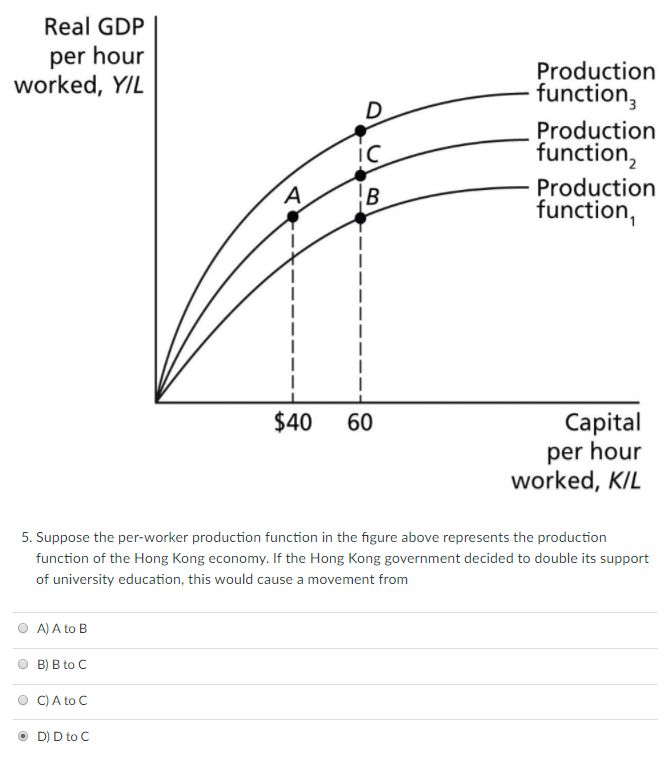 Real GDP per hour worked, $Y/L$

Production function$_3$

Production function$_2$

Production function$_1$

D

C

A

B

\$40

60

Capital per hour worked, $K/L$

5. Suppose the per-worker production function in the figure above represents the production function of the Hong Kong economy. If the Hong Kong government decided to double its support of university education, this would cause a movement from

A) A to B

B) B to C

C) A to C

D) D to C